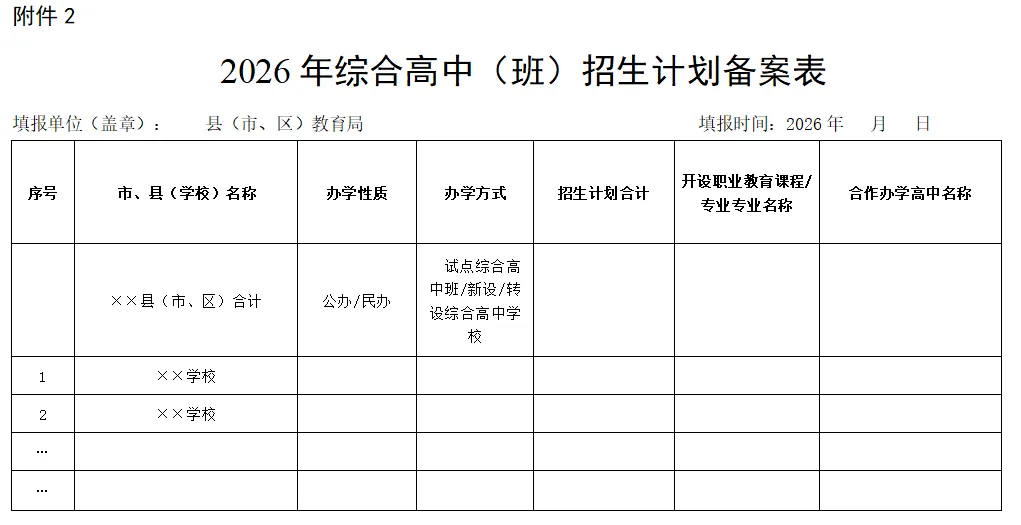 附件 2

2026 年综合高中（班）招生计划备案表

填报单位（盖章）： 县（市、区）教育局 填报时间：2026 年 月 日

| 序号 | 市、县（学校）名称 | 办学性质 | 办学方式 | 招生计划合计 | 开设职业教育课程/专业专业名称 | 合作办学高中名称 |
|---|---|---|---|---|---|---|
| | ××县（市、区）合计 | 公办/民办 | 试点综合高中班/新设/转设综合高中学校 | | | |
| 1 | ××学校 | | | | | |
| 2 | ××学校 | | | | | |
| … | | | | | | |
| … | | | | | | |